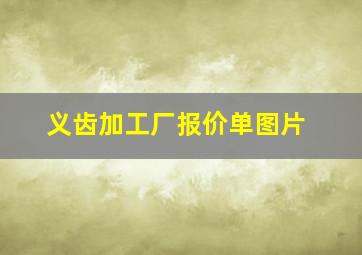 义齿加工厂报价单图片